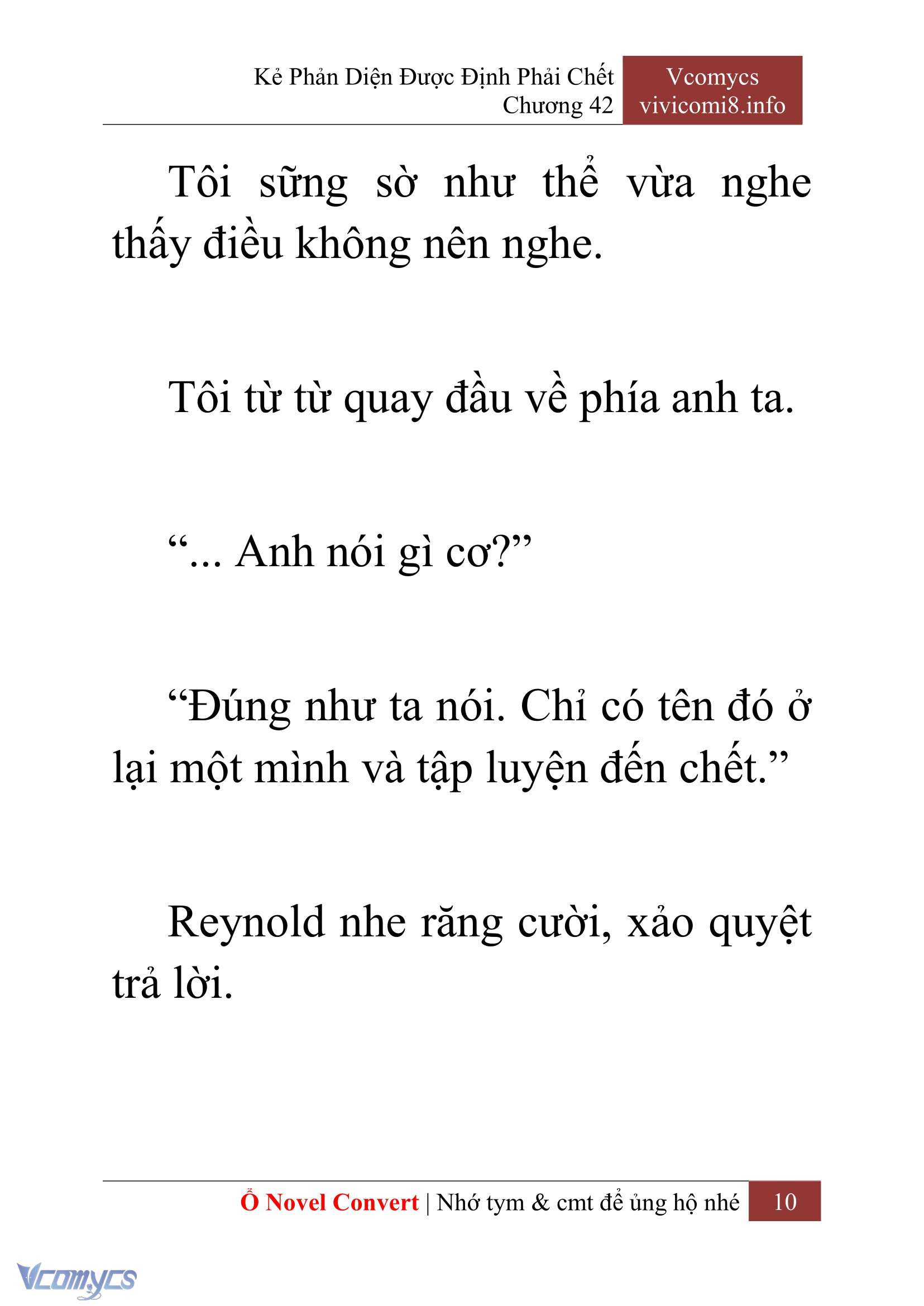 Kẻ Phản Diện Được Định Phải Chết
Chương 42

Vcomycs
vivicomi8.info

Tôi sững sờ như thể vừa nghe thấy điều không nên nghe.

Tôi từ từ quay đầu về phía anh ta.

“... Anh nói gì cơ?”

“Đúng như ta nói. Chỉ có tên đó ở lại một mình và tập luyện đến chết.”

Reynold nhe răng cười, xảo quyệt trả lời.

Ổ Novel Convert | Nhớ tym & cmt để ủng hộ nhé 10

Vcomycs